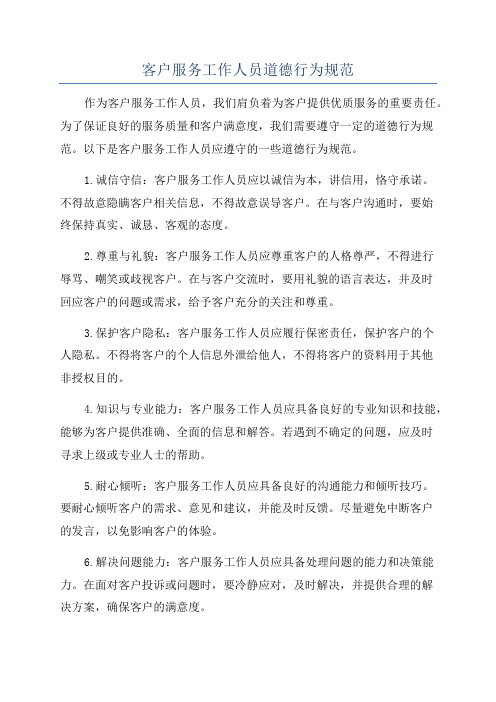 客户服务工作人员道德行为规范

作为客户服务工作人员，我们肩负着为客户提供优质服务的重要责任。为了保证良好的服务质量和客户满意度，我们需要遵守一定的道德行为规范。以下是客户服务工作人员应遵守的一些道德行为规范。

1.诚信守信：客户服务工作人员应以诚信为本，讲信用，恪守承诺。不得故意隐瞒客户相关信息，不得故意误导客户。在与客户沟通时，要始终保持真实、诚恳、客观的态度。

2.尊重与礼貌：客户服务工作人员应尊重客户的人格尊严，不得进行辱骂、嘲笑或歧视客户。在与客户交流时，要用礼貌的语言表达，并及时回应客户的问题或需求，给予客户充分的关注和尊重。

3.保护客户隐私：客户服务工作人员应履行保密责任，保护客户的个人隐私。不得将客户的个人信息外泄给他人，不得将客户的资料用于其他非授权目的。

4.知识与专业能力：客户服务工作人员应具备良好的专业知识和技能，能够为客户提供准确、全面的信息和解答。若遇到不确定的问题，应及时寻求上级或专业人士的帮助。

5.耐心倾听：客户服务工作人员应具备良好的沟通能力和倾听技巧。要耐心倾听客户的需求、意见和建议，并能及时反馈。尽量避免中断客户的发言，以免影响客户的体验。

6.解决问题能力：客户服务工作人员应具备处理问题的能力和决策能力。在面对客户投诉或问题时，要冷静应对，及时解决，并提供合理的解决方案，确保客户的满意度。